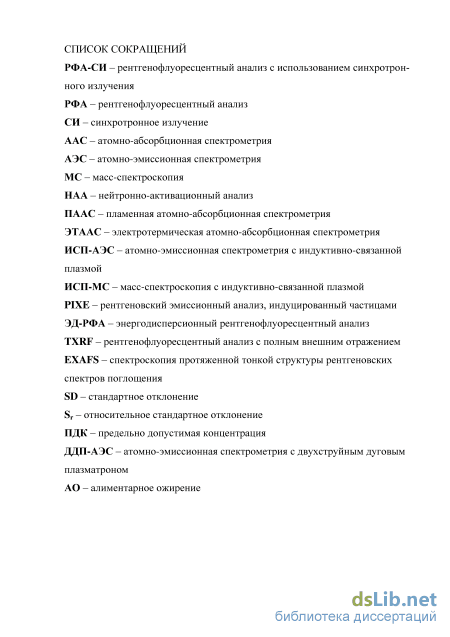 СПИСОК СОКРАЩЕНИЙ

РФА-СИ – рентгенофлуоресцентный анализ с использованием синхротронного излучения

РФА – рентгенофлуоресцентный анализ

СИ – синхротронное излучение

ААС – атомно-абсорбционная спектрометрия

АЭС – атомно-эмиссионная спектрометрия

МС – масс-спектроскопия

НАА – нейтронно-активационный анализ

ПААС – пламенная атомно-абсорбционная спектрометрия

ЭТААС – электротермическая атомно-абсорбционная спектрометрия

ИСП-АЭС – атомно-эмиссионная спектрометрия с индуктивно-связанной плазмой

ИСП-МС – масс-спектроскопия с индуктивно-связанной плазмой

PIXE – рентгеновский эмиссионный анализ, индуцированный частицами

ЭД-РФА – энергодисперсионный рентгенофлуоресцентный анализ

TXRF – рентгенофлуоресцентный анализ с полным внешним отражением

EXAFS – спектроскопия протяженной тонкой структуры рентгеновских спектров поглощения

SD – стандартное отклонение

$S_r$ – относительное стандартное отклонение

ПДК – предельно допустимая концентрация

ДДП-АЭС – атомно-эмиссионная спектрометрия с двухструйным дуговым плазматроном

АО – алиментарное ожирение

dsLib.net
библиотека диссертаций